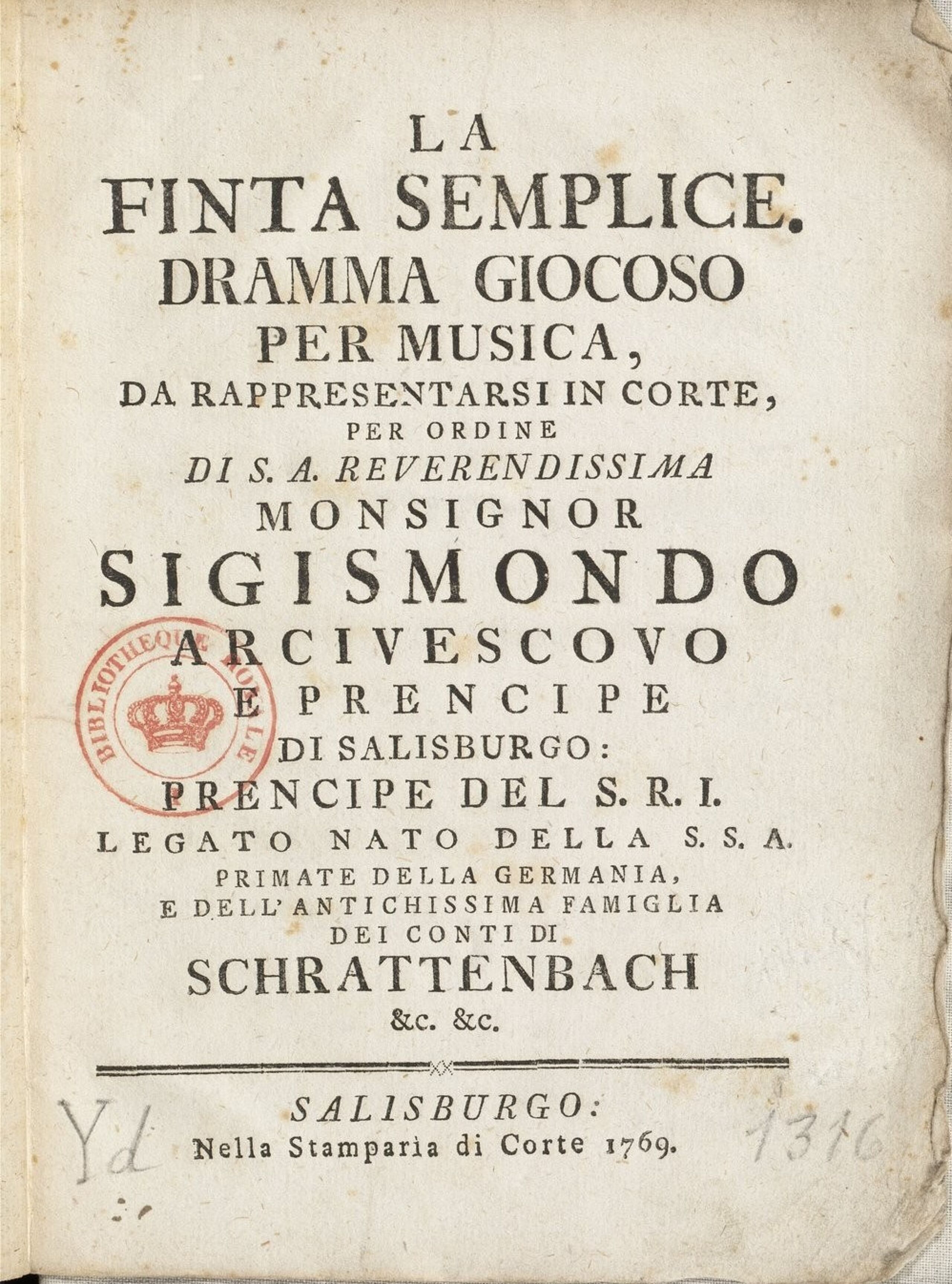 LA
FINTA SEMPLICE.
DRAMMA GIOCOSO
PER MUSICA,
DA RAPPRESENTARSI IN CORTE,
PER ORDINE
DI S. A. REVERENDISSIMA
MONSIGNOR
SIGISMONDO
ARCIVESCOVO
E PRENCIPE
DI SALISBURGO:
PRENCIPE DEL S. R. I.
LEGATO NATO DELLA S. S. A.
PRIMATE DELLA GERMANIA,
E DELL' ANTICHISSIMA FAMIGLIA
DEI CONTI DI
SCHRATTENBACH
&c. &c.

BIBLIOTHEQUE ROYALE

SALISBURGO:
Nella Stamparia di Corte 1769.

Yd 1316